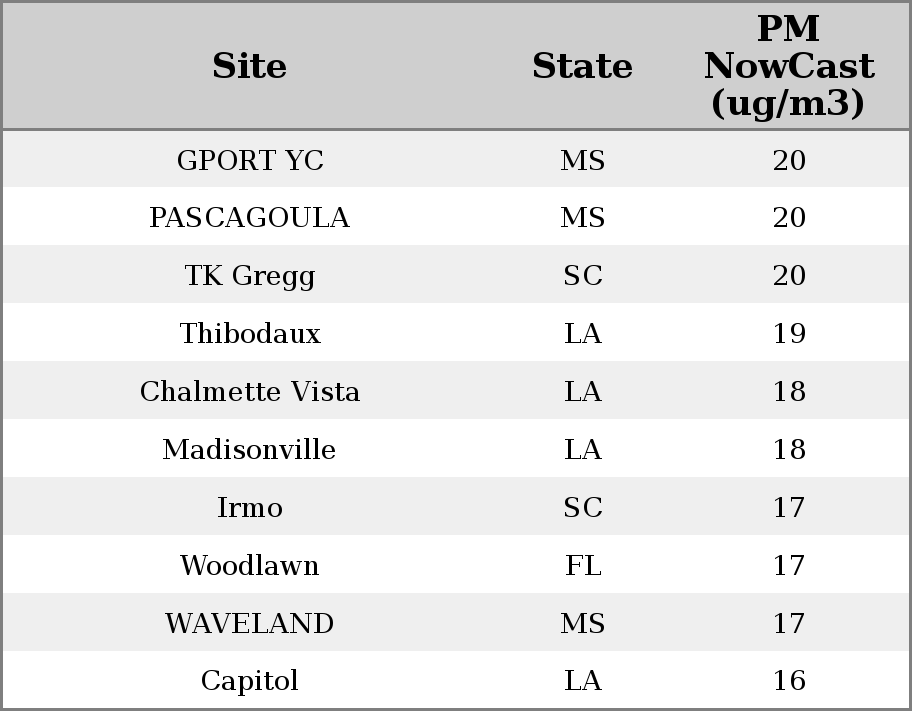 | Site | State | PM NowCast (ug/m3) |
|---|---|---|
| GPORT YC | MS | 20 |
| PASCAGOULA | MS | 20 |
| TK Gregg | SC | 20 |
| Thibodaux | LA | 19 |
| Chalmette Vista | LA | 18 |
| Madisonville | LA | 18 |
| Irmo | SC | 17 |
| Woodlawn | FL | 17 |
| WAVELAND | MS | 17 |
| Capitol | LA | 16 |